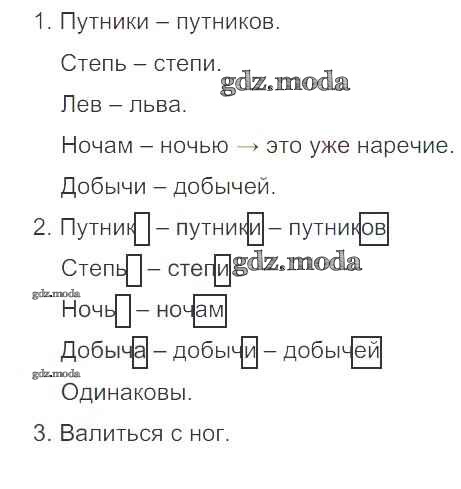 1. Путники – путников.

Степь – степи.

gdz.moda

Лев – льва.

Ночам – ночью → это уже наречие.

Добычи – добычей.

2. Путник – путники – путников

Степь – степи gdz.moda

gdz.moda

Ночь – ночам

Добыча – добычи – добычей

gdz.moda

Одинаковы.

3. Валиться с ног.